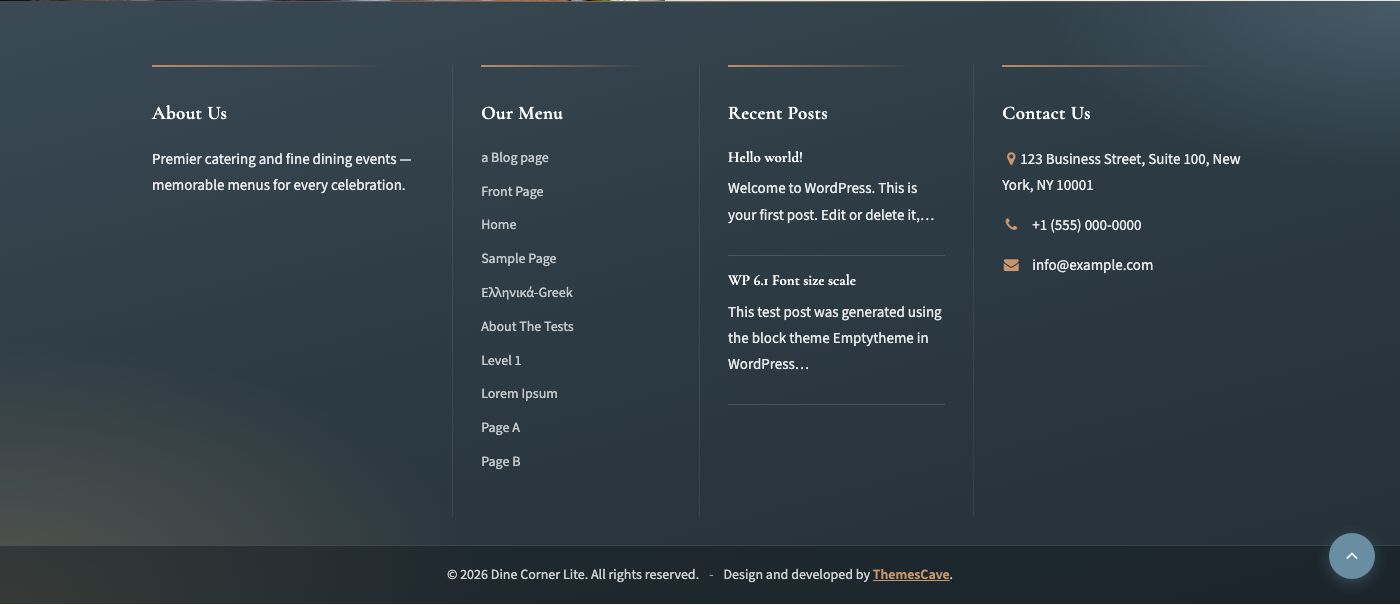 About Us

Premier catering and fine dining events — memorable menus for every celebration.

Our Menu

a Blog page
Front Page
Home
Sample Page
Ελληνικά-Greek
About The Tests
Level 1
Lorem Ipsum
Page A
Page B

Recent Posts

Hello world!

Welcome to WordPress. This is your first post. Edit or delete it,…

WP 6.1 Font size scale

This test post was generated using the block theme Emptytheme in WordPress…

Contact Us

123 Business Street, Suite 100, New York, NY 10001

+1 (555) 000-0000

info@example.com

© 2026 Dine Corner Lite. All rights reserved. - Design and developed by ThemesCave.